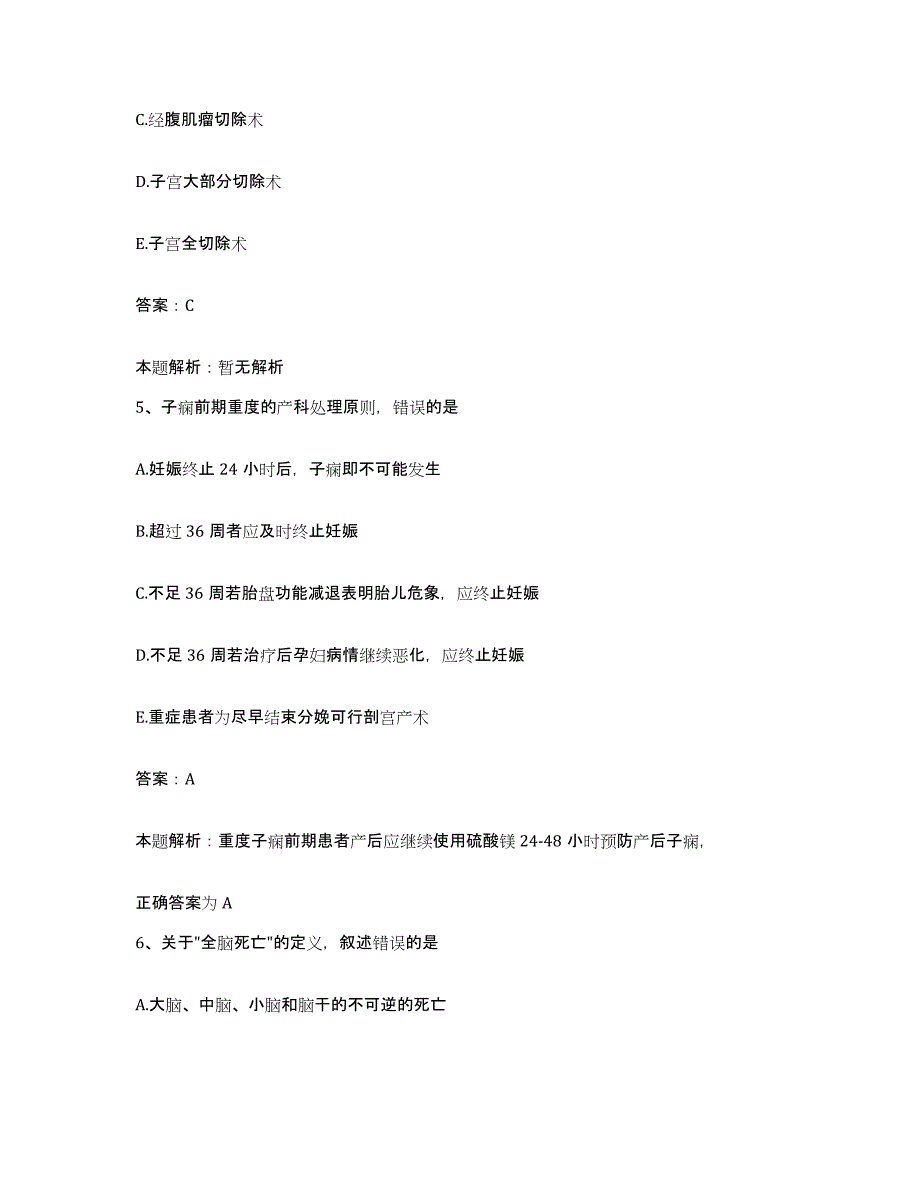 C.经腹肌瘤切除术

D.子宫大部分切除术

E.子宫全切除术

答案：C

本题解析：暂无解析

5、子痫前期重度的产科处理原则，错误的是

A.妊娠终止 24 小时后，子痫即不可能发生

B.超过 36 周者应及时终止妊娠

C.不足 36 周若胎盘功能减退表明胎儿危象，应终止妊娠

D.不足 36 周若治疗后孕妇病情继续恶化，应终止妊娠

E.重症患者为尽早结束分娩可行剖宫产术

答案：A

本题解析：重度子痫前期患者产后应继续使用硫酸镁 24-48 小时预防产后子痫，

正确答案为 A

6、关于"全脑死亡"的定义，叙述错误的是

A.大脑、中脑、小脑和脑干的不可逆的死亡